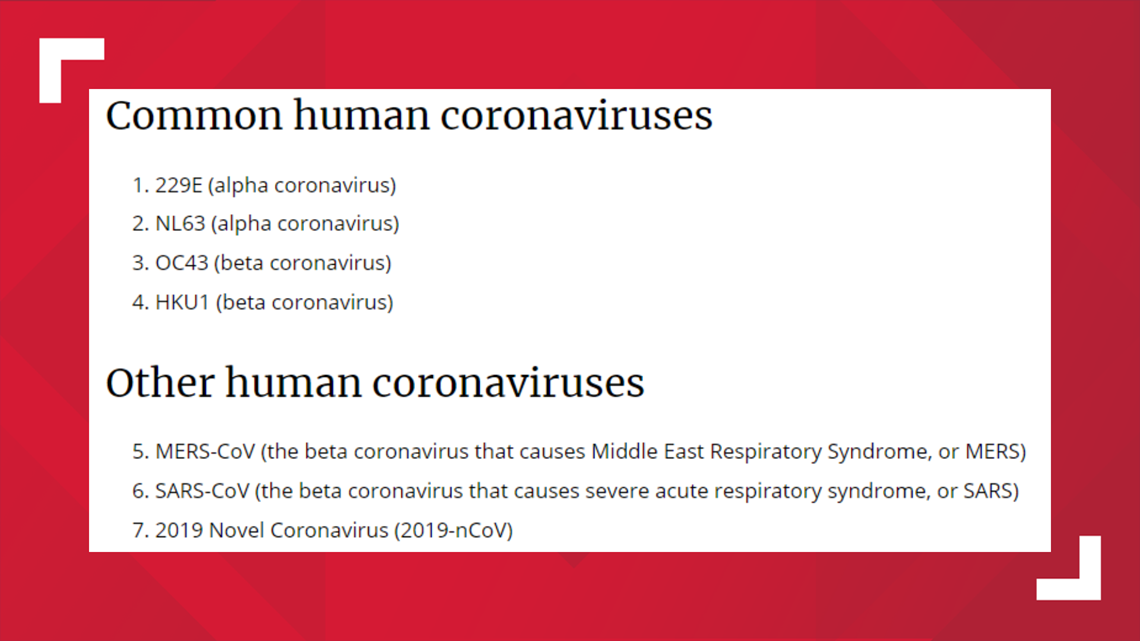 Common human coronaviruses

1. 229E (alpha coronavirus)
2. NL63 (alpha coronavirus)
3. OC43 (beta coronavirus)
4. HKU1 (beta coronavirus)

Other human coronaviruses

5. MERS-CoV (the beta coronavirus that causes Middle East Respiratory Syndrome, or MERS)
6. SARS-CoV (the beta coronavirus that causes severe acute respiratory syndrome, or SARS)
7. 2019 Novel Coronavirus (2019-nCoV)